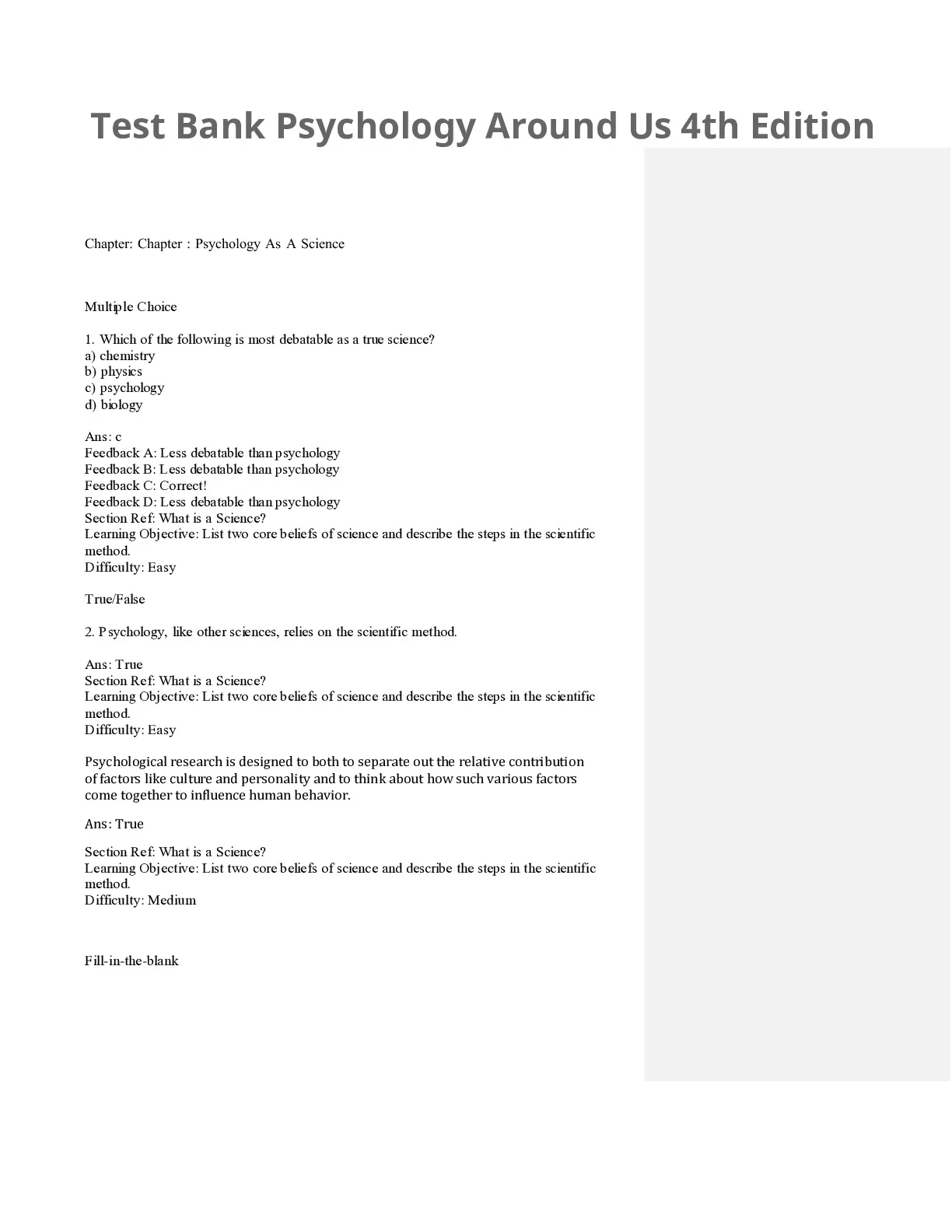 Test Bank Psychology Around Us 4th Edition

Chapter: Chapter : Psychology As A Science

Multiple Choice

1. Which of the following is most debatable as a true science?
a) chemistry
b) physics
c) psychology
d) biology

Ans: c
Feedback A: Less debatable than psychology
Feedback B: Less debatable than psychology
Feedback C: Correct!
Feedback D: Less debatable than psychology
Section Ref: What is a Science?
Learning Objective: List two core beliefs of science and describe the steps in the scientific method.
Difficulty: Easy

True/False

2. Psychology, like other sciences, relies on the scientific method.

Ans: True
Section Ref: What is a Science?
Learning Objective: List two core beliefs of science and describe the steps in the scientific method.
Difficulty: Easy

Psychological research is designed to both to separate out the relative contribution of factors like culture and personality and to think about how such various factors come together to influence human behavior.

Ans: True

Section Ref: What is a Science?
Learning Objective: List two core beliefs of science and describe the steps in the scientific method.
Difficulty: Medium

Fill-in-the-blank